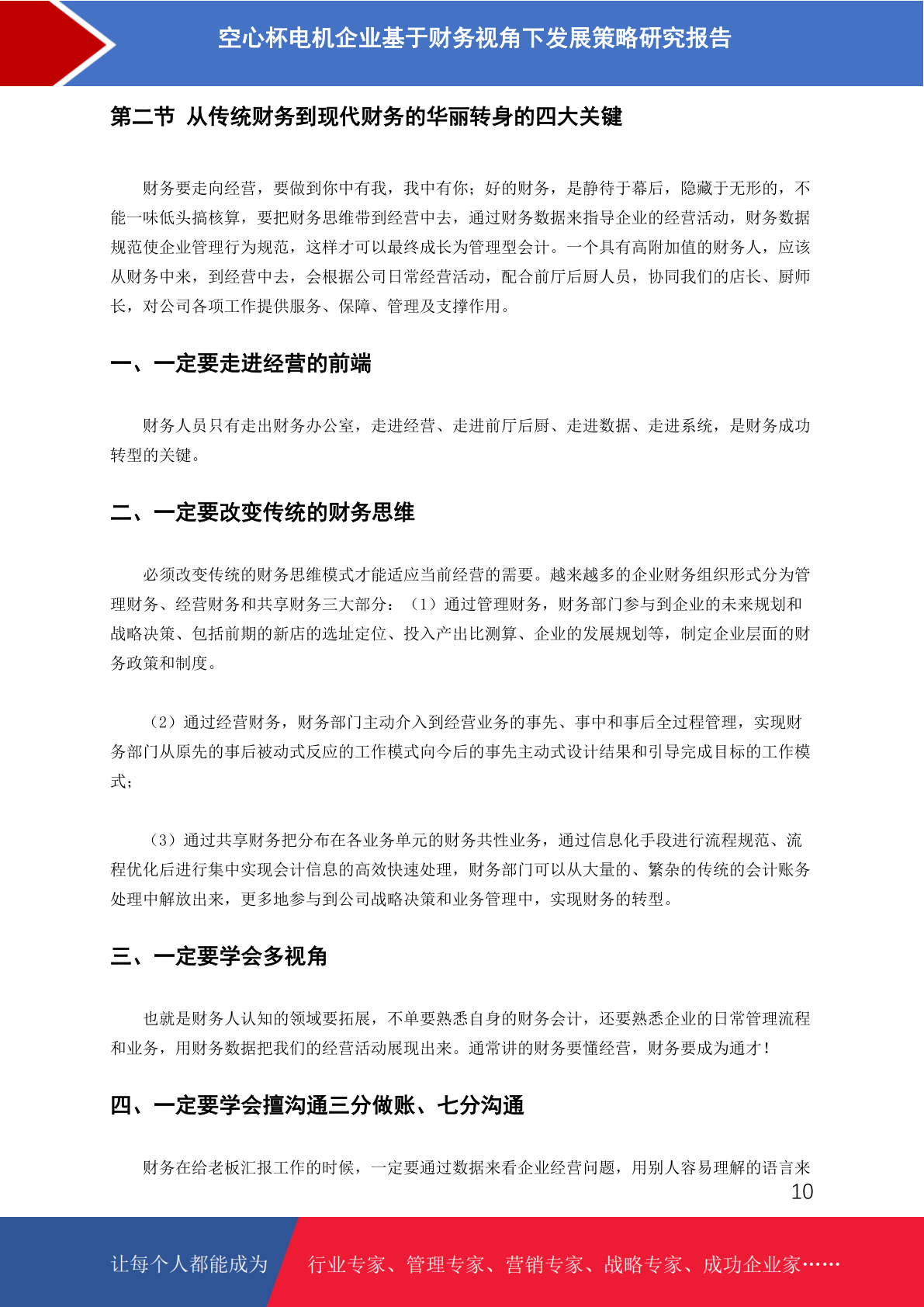 空心杯电机企业基于财务视角下发展策略研究报告

第二节 从传统财务到现代财务的华丽转身的四大关键

财务要走向经营，要做到你中有我，我中有你；好的财务，是静待于幕后，隐藏于无形的，不能一味低头搞核算，要把财务思维带到经营中去，通过财务数据来指导企业的经营活动，财务数据规范使企业管理行为规范，这样才可以最终成长为管理型会计。一个具有高附加值的财务人，应该从财务中来，到经营中去，会根据公司日常经营活动，配合前厅后厨人员，协同我们的店长、厨师长，对公司各项工作提供服务、保障、管理及支撑作用。

一、一定要走进经营的前端

财务人员只有走出财务办公室，走进经营、走进前厅后厨、走进数据、走进系统，是财务成功转型的关键。

二、一定要改变传统的财务思维

必须改变传统的财务思维模式才能适应当前经营的需要。越来越多的企业财务组织形式分为管理财务、经营财务和共享财务三大部分：（1）通过管理财务，财务部门参与到企业的未来规划和战略决策、包括前期的新店的选址定位、投入产出比测算、企业的发展规划等，制定企业层面的财务政策和制度。

（2）通过经营财务，财务部门主动介入到经营业务的事先、事中和事后全过程管理，实现财务部门从原先的事后被动式反应的工作模式向今后的事先主动式设计结果和引导完成目标的工作模式；

（3）通过共享财务把分布在各业务单元的财务共性业务，通过信息化手段进行流程规范、流程优化后进行集中实现会计信息的高效快速处理，财务部门可以从大量的、繁杂的传统的会计账务处理中解放出来，更多地参与到公司战略决策和业务管理中，实现财务的转型。

三、一定要学会多视角

也就是财务人认知的领域要拓展，不单要熟悉自身的财务会计，还要熟悉企业的日常管理流程和业务，用财务数据把我们的经营活动展现出来。通常讲的财务要懂经营，财务要成为通才！

四、一定要学会擅沟通三分做账、七分沟通

财务在给老板汇报工作的时候，一定要通过数据来看企业经营问题，用别人容易理解的语言来

10

让每个人都能成为 行业专家、管理专家、营销专家、战略专家、成功企业家……